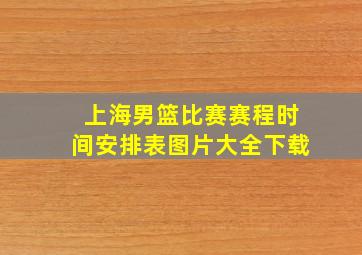 上海男篮比赛赛程时间安排表图片大全下载